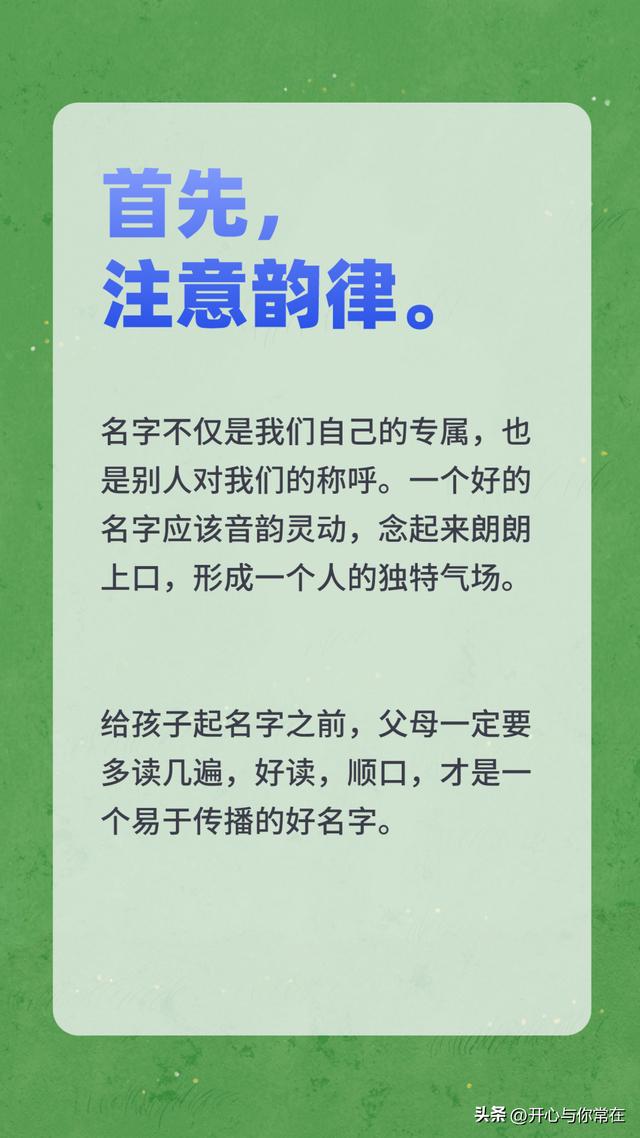 首先，
注意韵律。

名字不仅是我们自己的专属，也是别人对我们的称呼。一个好的名字应该音韵灵动，念起来朗朗上口，形成一个人的独特气场。

给孩子起名字之前，父母一定要多读几遍，好读，顺口，才是一个易于传播的好名字。

头条 @开心与你常在